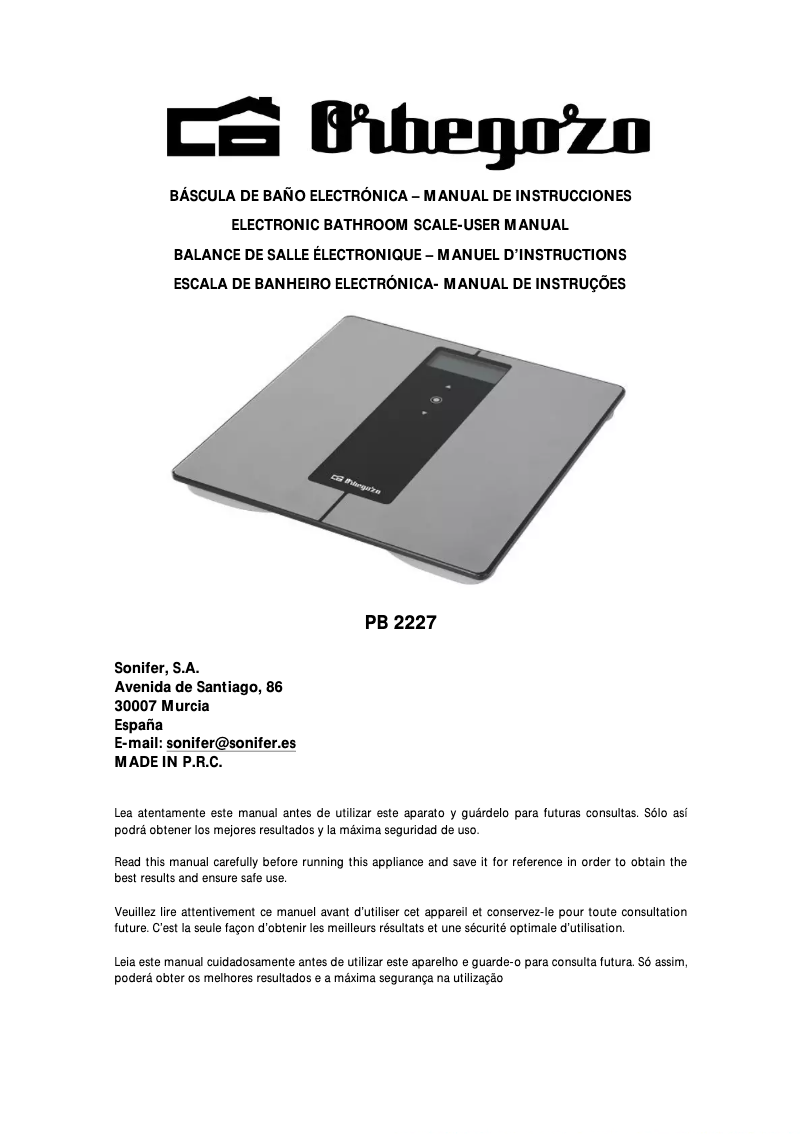 Orbegozo

BÁSCULA DE BAÑO ELECTRÓNICA – MANUAL DE INSTRUCCIONES

ELECTRONIC BATHROOM SCALE-USER MANUAL

BALANCE DE SALLE ÉLECTRONIQUE – MANUEL D'INSTRUCTIONS

ESCALA DE BANHEIRO ELECTRÓNICA- MANUAL DE INSTRUÇÕES

Orbegozo

PB 2227

Sonifer, S.A.
Avenida de Santiago, 86
30007 Murcia
España
E-mail: sonifer@sonifer.es
MADE IN P.R.C.

Lea atentamente este manual antes de utilizar este aparato y guárdelo para futuras consultas. Sólo así podrá obtener los mejores resultados y la máxima seguridad de uso.

Read this manual carefully before running this appliance and save it for reference in order to obtain the best results and ensure safe use.

Veuillez lire attentivement ce manuel avant d'utiliser cet appareil et conservez-le pour toute consultation future. C'est la seule façon d'obtenir les meilleurs résultats et une sécurité optimale d'utilisation.

Leia este manual cuidadosamente antes de utilizar este aparelho e guarde-o para consulta futura. Só assim, poderá obter os melhores resultados e a máxima segurança na utilização